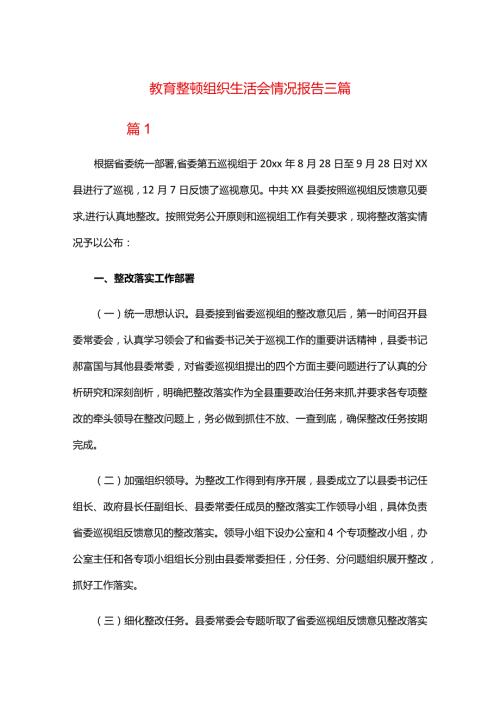 教育整顿组织生活会情况报告三篇

篇 1

根据省委统一部署,省委第五巡视组于 20xx 年 8 月 28 日至 9 月 28 日对 XX 县进行了巡视，12 月 7 日反馈了巡视意见。中共 XX 县委按照巡视组反馈意见要求,进行认真地整改。按照党务公开原则和巡视组工作有关要求，现将整改落实情况予以公布：

一、整改落实工作部署

（一）统一思想认识。县委接到省委巡视组的整改意见后，第一时间召开县委常委会，认真学习领会了和省委书记关于巡视工作的重要讲话精神，县委书记郝富国与其他县委常委，对省委巡视组提出的四个方面主要问题进行了认真的分析研究和深刻剖析，明确把整改落实作为全县重要政治任务来抓,并要求各专项整改的牵头领导在整改问题上，务必做到抓住不放、一查到底，确保整改任务按期完成。

（二）加强组织领导。为整改工作得到有序开展，县委成立了以县委书记任组长、政府县长任副组长、县委常委任成员的整改落实工作领导小组，具体负责省委巡视组反馈意见的整改落实。领导小组下设办公室和 4 个专项整改小组，办公室主任和各专项小组组长分别由县委常委担任，分任务、分问题组织展开整改，抓好工作落实。

（三）细化整改任务。县委常委会专题听取了省委巡视组反馈意见整改落实